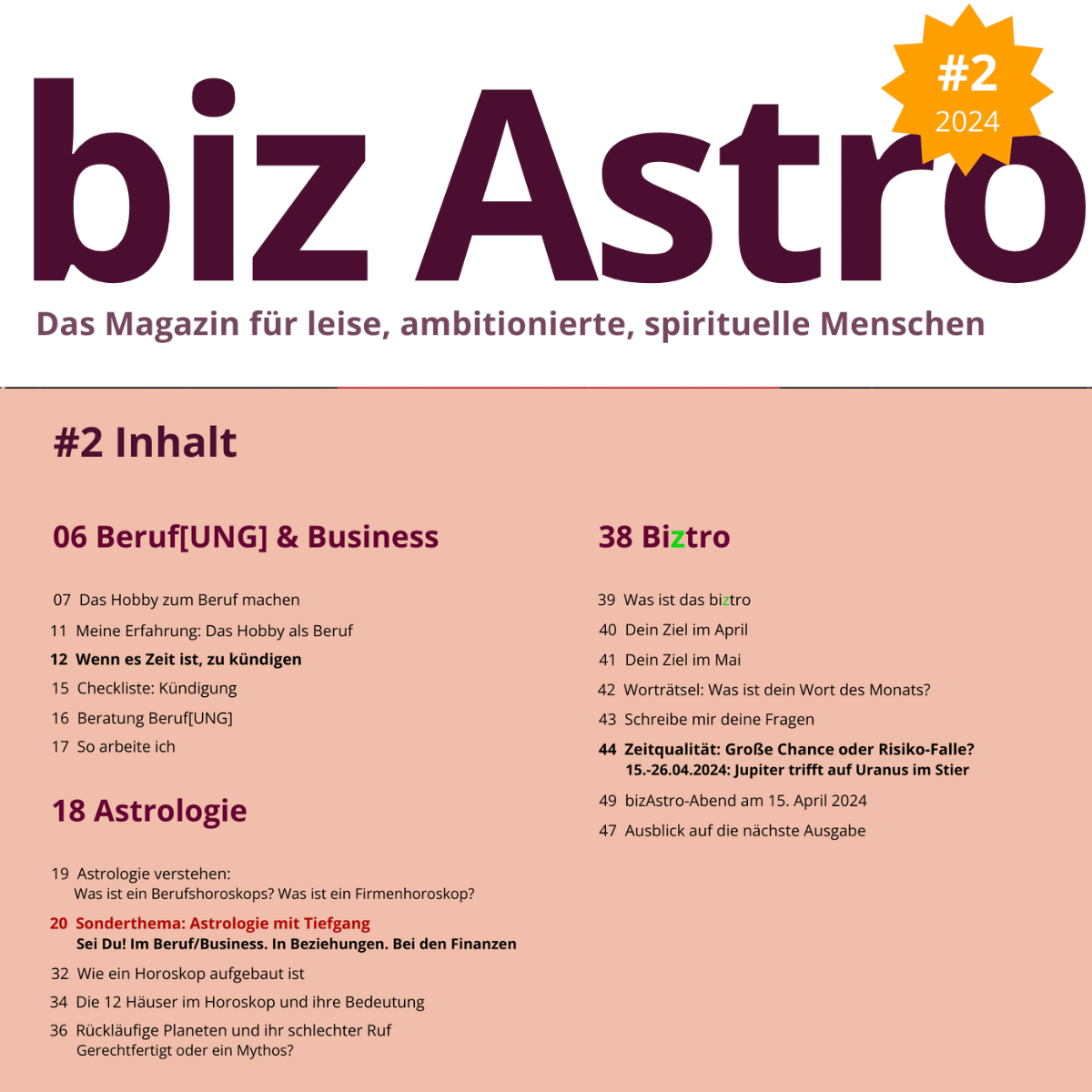 biz Astro

#2
2024

Das Magazin für leise, ambitionierte, spirituelle Menschen

#2 Inhalt

06 Beruf[UNG] & Business

07 Das Hobby zum Beruf machen
11 Meine Erfahrung: Das Hobby als Beruf
12 Wenn es Zeit ist, zu kündigen
15 Checkliste: Kündigung
16 Beratung Beruf[UNG]
17 So arbeite ich

18 Astrologie

19 Astrologie verstehen:
Was ist ein Berufshoroskops? Was ist ein Firmenhoroskop?
20 Sonderthema: Astrologie mit Tiefgang
Sei Du! Im Beruf/Business. In Beziehungen. Bei den Finanzen
32 Wie ein Horoskop aufgebaut ist
34 Die 12 Häuser im Horoskop und ihre Bedeutung
36 Rückläufige Planeten und ihr schlechter Ruf
Gerechtfertigt oder ein Mythos?

38 Biztro

39 Was ist das biztro
40 Dein Ziel im April
41 Dein Ziel im Mai
42 Worträtsel: Was ist dein Wort des Monats?
43 Schreibe mir deine Fragen
44 Zeitqualität: Große Chance oder Risiko-Falle?
15.-26.04.2024: Jupiter trifft auf Uranus im Stier
49 bizAstro-Abend am 15. April 2024
47 Ausblick auf die nächste Ausgabe